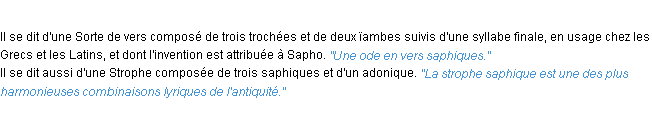 Il se dit d'une Sorte de vers composé de trois trochées et de deux ïambes suivis d'une syllabe finale, en usage chez les Grecs et les Latins, et dont l'invention est attribuée à Sapho. "Une ode en vers saphiques."
Il se dit aussi d'une Strophe composée de trois saphiques et d'un adonique. "La strophe saphique est une des plus harmonieuses combinaisons lyriques de l'antiquité."